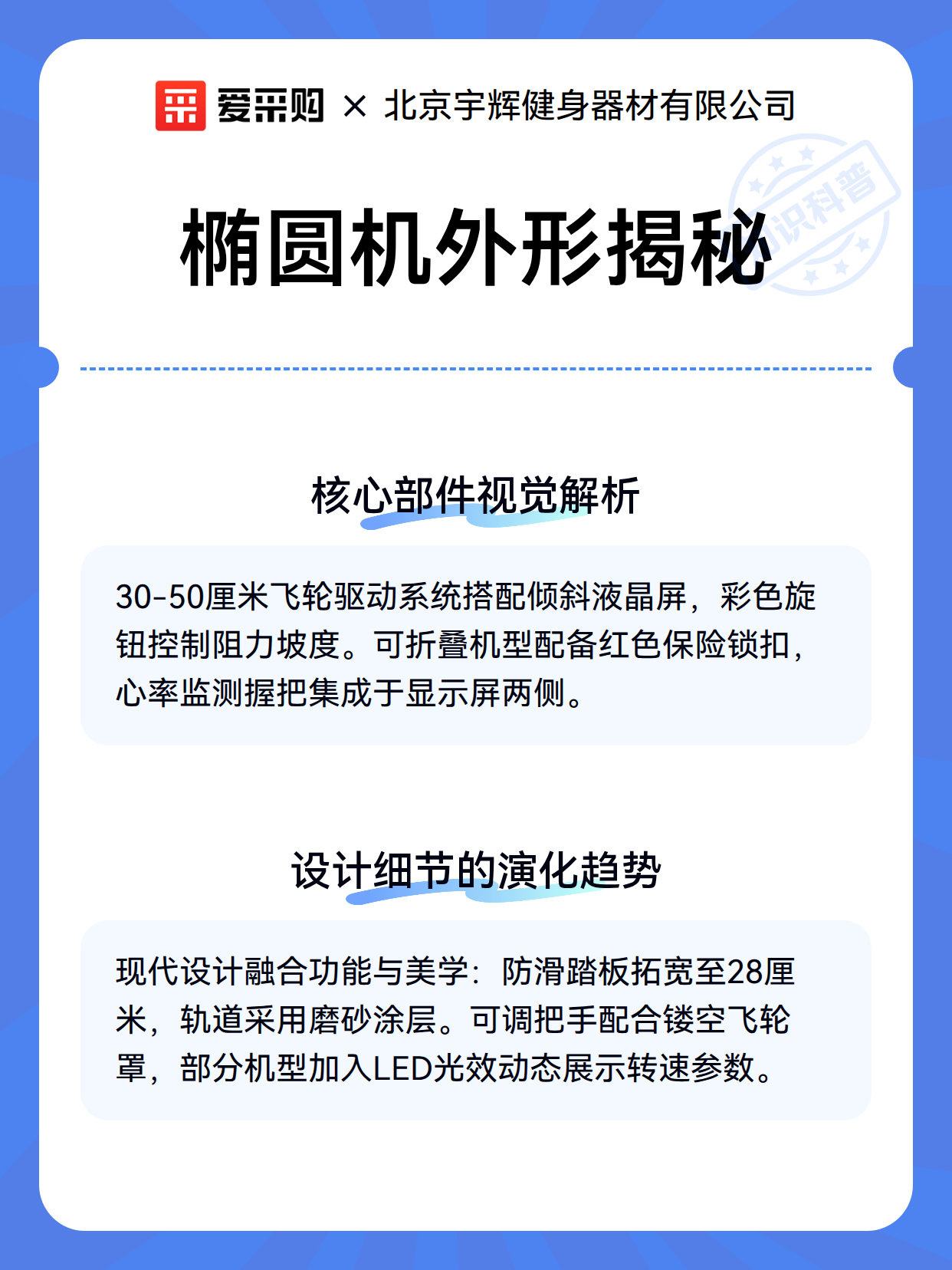 爱采购 × 北京宇辉健身器材有限公司

知识科普

椭圆机外形揭秘

核心部件视觉解析

30-50厘米飞轮驱动系统搭配倾斜液晶屏，彩色旋钮控制阻力坡度。可折叠机型配备红色保险锁扣，心率监测握把集成于显示屏两侧。

设计细节的演化趋势

现代设计融合功能与美学：防滑踏板拓宽至28厘米，轨道采用磨砂涂层。可调把手配合镂空飞轮罩，部分机型加入LED光效动态展示转速参数。